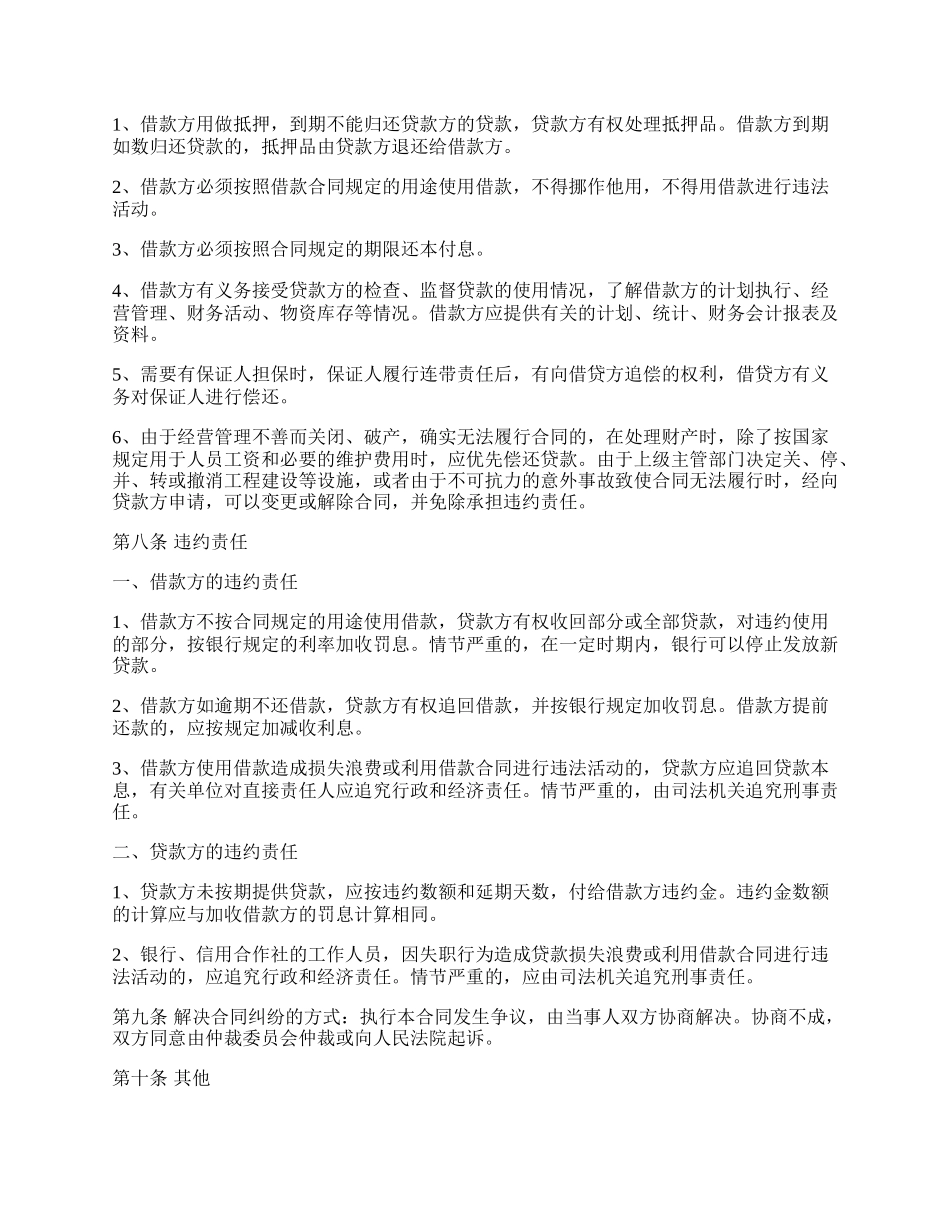 1、借款方用做抵押，到期不能归还贷款方的贷款，贷款方有权处理抵押品。借款方到期如数归还贷款的，抵押品由贷款方退还给借款方。

2、借款方必须按照借款合同规定的用途使用借款，不得挪作他用，不得用借款进行违法活动。

3、借款方必须按照合同规定的期限还本付息。

4、借款方有义务接受贷款方的检查、监督贷款的使用情况，了解借款方的计划执行、经营管理、财务活动、物资库存等情况。借款方应提供有关的计划、统计、财务会计报表及资料。

5、需要有保证人担保时，保证人履行连带责任后，有向借贷方追偿的权利，借贷方有义务对保证人进行偿还。

6、由于经营管理不善而关闭、破产，确实无法履行合同的，在处理财产时，除了按国家规定用于人员工资和必要的维护费用时，应优先偿还贷款。由于上级主管部门决定关、停、并、转或撤消工程建设等设施，或者由于不可抗力的意外事故致使合同无法履行时，经向贷款方申请，可以变更或解除合同，并免除承担违约责任。

第八条 违约责任

一、借款方的违约责任

1、借款方不按合同规定的用途使用借款，贷款方有权收回部分或全部贷款，对违约使用的部分，按银行规定的利率加收罚息。情节严重的，在一定时期内，银行可以停止发放新贷款。

2、借款方如逾期不还借款，贷款方有权追回借款，并按银行规定加收罚息。借款方提前还款的，应按规定加减收利息。

3、借款方使用借款造成损失浪费或利用借款合同进行违法活动的，贷款方应追回贷款本息，有关单位对直接责任人应追究行政和经济责任。情节严重的，由司法机关追究刑事责任。

二、贷款方的违约责任

1、贷款方未按期提供贷款，应按违约数额和延期天数，付给借款方违约金。违约金数额的计算应与加收借款方的罚息计算相同。

2、银行、信用合作社的工作人员，因失职行为造成贷款损失浪费或利用借款合同进行违法活动的，应追究行政和经济责任。情节严重的，应由司法机关追究刑事责任。

第九条 解决合同纠纷的方式：执行本合同发生争议，由当事人双方协商解决。协商不成，双方同意由仲裁委员会仲裁或向人民法院起诉。

第十条 其他